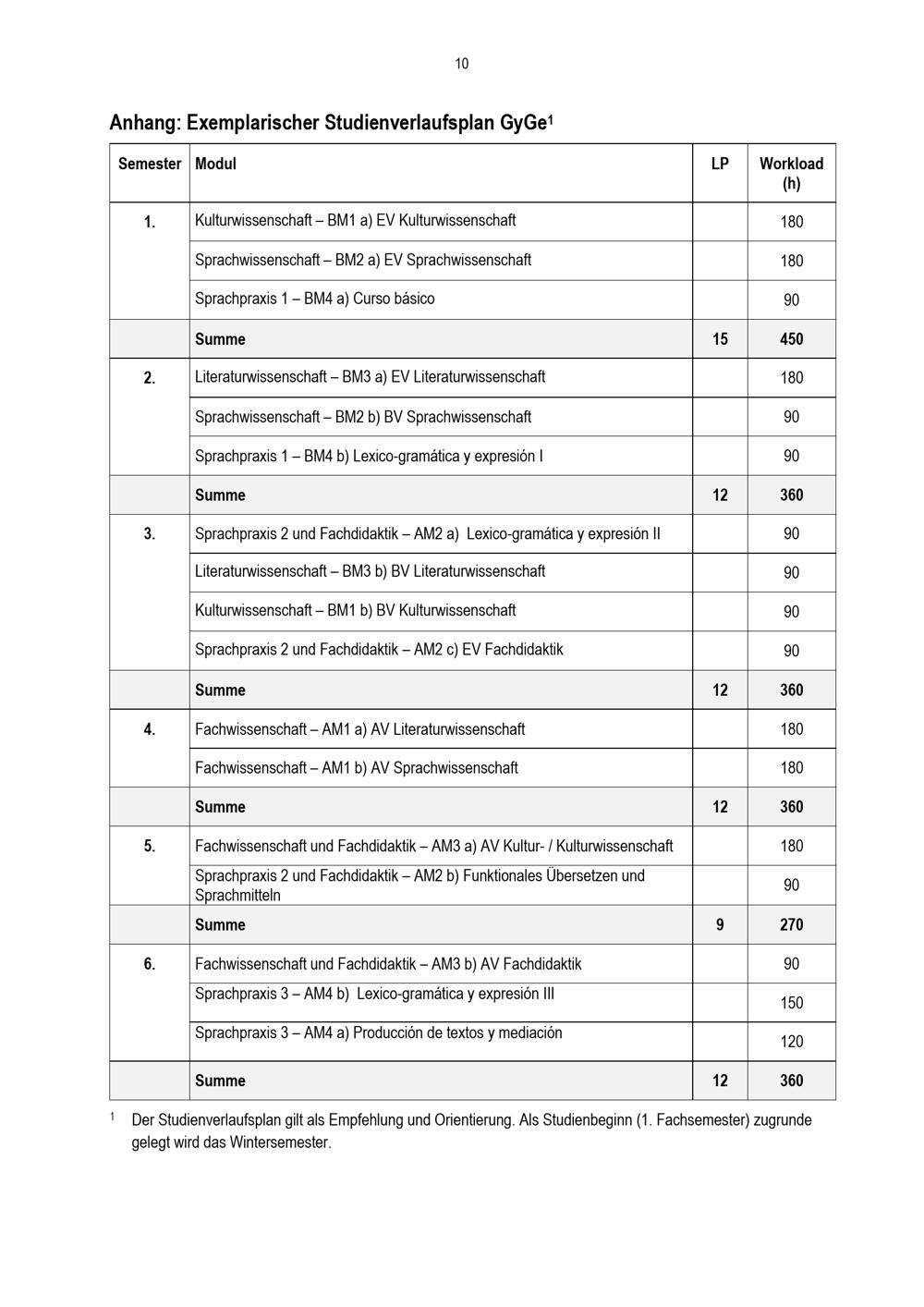 10

Anhang: Exemplarischer Studienverlaufsplan GyGe$^1$

| Semester | Modul | LP | Workload (h) |
|---|---|---|---|
| 1. | Kulturwissenschaft – BM1 a) EV Kulturwissenschaft | | 180 |
| | Sprachwissenschaft – BM2 a) EV Sprachwissenschaft | | 180 |
| | Sprachpraxis 1 – BM4 a) Curso básico | | 90 |
| | Summe | 15 | 450 |
| 2. | Literaturwissenschaft – BM3 a) EV Literaturwissenschaft | | 180 |
| | Sprachwissenschaft – BM2 b) BV Sprachwissenschaft | | 90 |
| | Sprachpraxis 1 – BM4 b) Lexico-gramática y expresión I | | 90 |
| | Summe | 12 | 360 |
| 3. | Sprachpraxis 2 und Fachdidaktik – AM2 a) Lexico-gramática y expresión II | | 90 |
| | Literaturwissenschaft – BM3 b) BV Literaturwissenschaft | | 90 |
| | Kulturwissenschaft – BM1 b) BV Kulturwissenschaft | | 90 |
| | Sprachpraxis 2 und Fachdidaktik – AM2 c) EV Fachdidaktik | | 90 |
| | Summe | 12 | 360 |
| 4. | Fachwissenschaft – AM1 a) AV Literaturwissenschaft | | 180 |
| | Fachwissenschaft – AM1 b) AV Sprachwissenschaft | | 180 |
| | Summe | 12 | 360 |
| 5. | Fachwissenschaft und Fachdidaktik – AM3 a) AV Kultur- / Kulturwissenschaft | | 180 |
| | Sprachpraxis 2 und Fachdidaktik – AM2 b) Funktionales Übersetzen und Sprachmitteln | | 90 |
| | Summe | 9 | 270 |
| 6. | Fachwissenschaft und Fachdidaktik – AM3 b) AV Fachdidaktik | | 90 |
| | Sprachpraxis 3 – AM4 b) Lexico-gramática y expresión III | | 150 |
| | Sprachpraxis 3 – AM4 a) Producción de textos y mediación | | 120 |
| | Summe | 12 | 360 |

$^1$ Der Studienverlaufsplan gilt als Empfehlung und Orientierung. Als Studienbeginn (1. Fachsemester) zugrunde gelegt wird das Wintersemester.